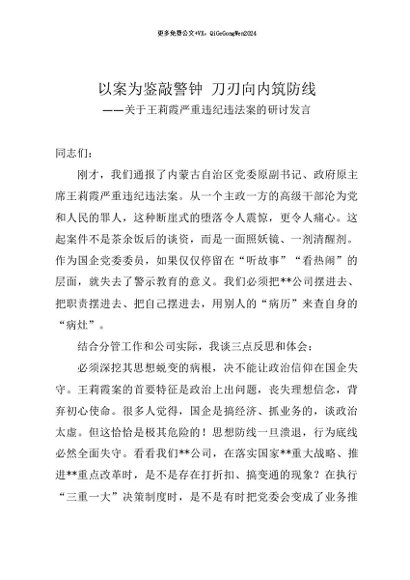 更多免费公文+VX：QiGeGongWen2024

以案为鉴敲警钟 刀刃向内筑防线

——关于王莉霞严重违纪违法案的研讨发言

同志们：

刚才，我们通报了内蒙古自治区党委原副书记、政府原主席王莉霞严重违纪违法案。从一个主政一方的高级干部沦为党和人民的罪人，这种断崖式的堕落令人震惊，更令人痛心。这起案件不是茶余饭后的谈资，而是一面照妖镜、一剂清醒剂。作为国企党委委员，如果仅仅停留在“听故事”“看热闹”的层面，就失去了警示教育的意义。我们必须把**公司摆进去、把职责摆进去、把自己摆进去，用别人的“病历”来查自身的“病灶”。

结合分管工作和公司实际，我谈三点反思和体会：

必须深挖其思想蜕变的病根，决不能让政治信仰在国企失守。王莉霞案的首要特征是政治上出问题，丧失理想信念，背弃初心使命。很多人觉得，国企是搞经济、抓业务的，谈政治太虚。但这恰恰是极其危险的！思想防线一旦溃退，行为底线必然全面失守。看看我们**公司，在落实国家**重大战略、推进**重点改革时，是不是存在打折扣、搞变通的现象？在执行“三重一大”决策制度时，是不是有时把党委会变成了业务推